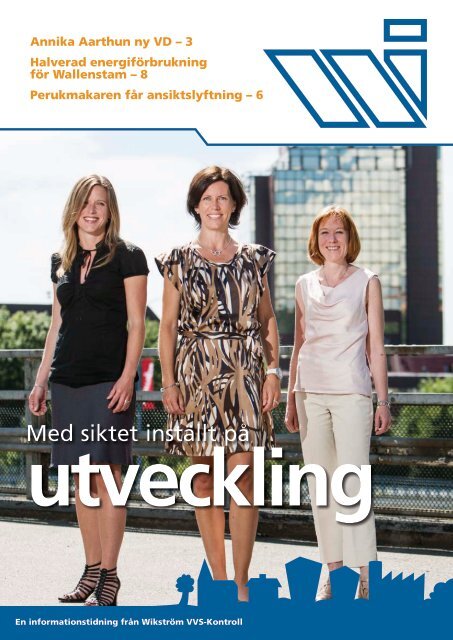 Annika Aarthun ny VD – 3

Halverad energiförbrukning för Wallenstam – 8

Perukmakaren får ansiktslyftning – 6

Med siktet inställt på utveckling

En informationstidning från Wikström VVS-Kontroll